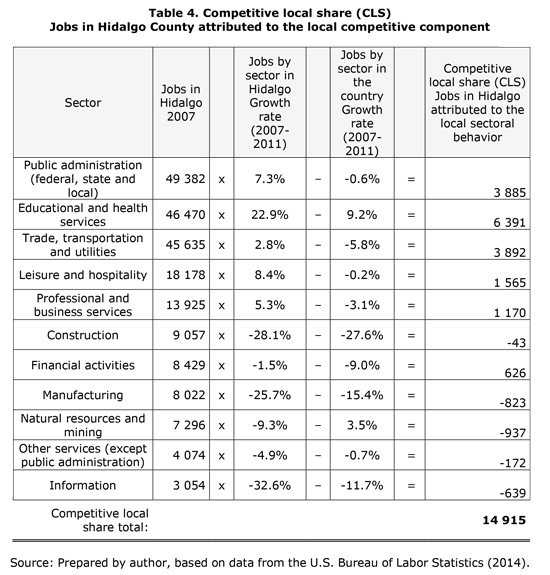 **Table 4. Competitive local share (CLS)**
**Jobs in Hidalgo County attributed to the local competitive component**

| Sector | Jobs in Hidalgo 2007 | | Jobs by sector in Hidalgo Growth rate (2007-2011) | | Jobs by sector in the country Growth rate (2007-2011) | | Competitive local share (CLS) Jobs in Hidalgo attributed to the local sectoral behavior |
|---|---|---|---|---|---|---|---|
| Public administration (federal, state and local) | 49 382 | x | 7.3% | – | -0.6% | = | 3 885 |
| Educational and health services | 46 470 | x | 22.9% | – | 9.2% | = | 6 391 |
| Trade, transportation and utilities | 45 635 | x | 2.8% | – | -5.8% | = | 3 892 |
| Leisure and hospitality | 18 178 | x | 8.4% | – | -0.2% | = | 1 565 |
| Professional and business services | 13 925 | x | 5.3% | – | -3.1% | = | 1 170 |
| Construction | 9 057 | x | -28.1% | – | -27.6% | = | -43 |
| Financial activities | 8 429 | x | -1.5% | – | -9.0% | = | 626 |
| Manufacturing | 8 022 | x | -25.7% | – | -15.4% | = | -823 |
| Natural resources and mining | 7 296 | x | -9.3% | – | 3.5% | = | -937 |
| Other services (except public administration) | 4 074 | x | -4.9% | – | -0.7% | = | -172 |
| Information | 3 054 | x | -32.6% | – | -11.7% | = | -639 |
| Competitive local share total: | | | | | | | **14 915** |

Source: Prepared by author, based on data from the U.S. Bureau of Labor Statistics (2014).